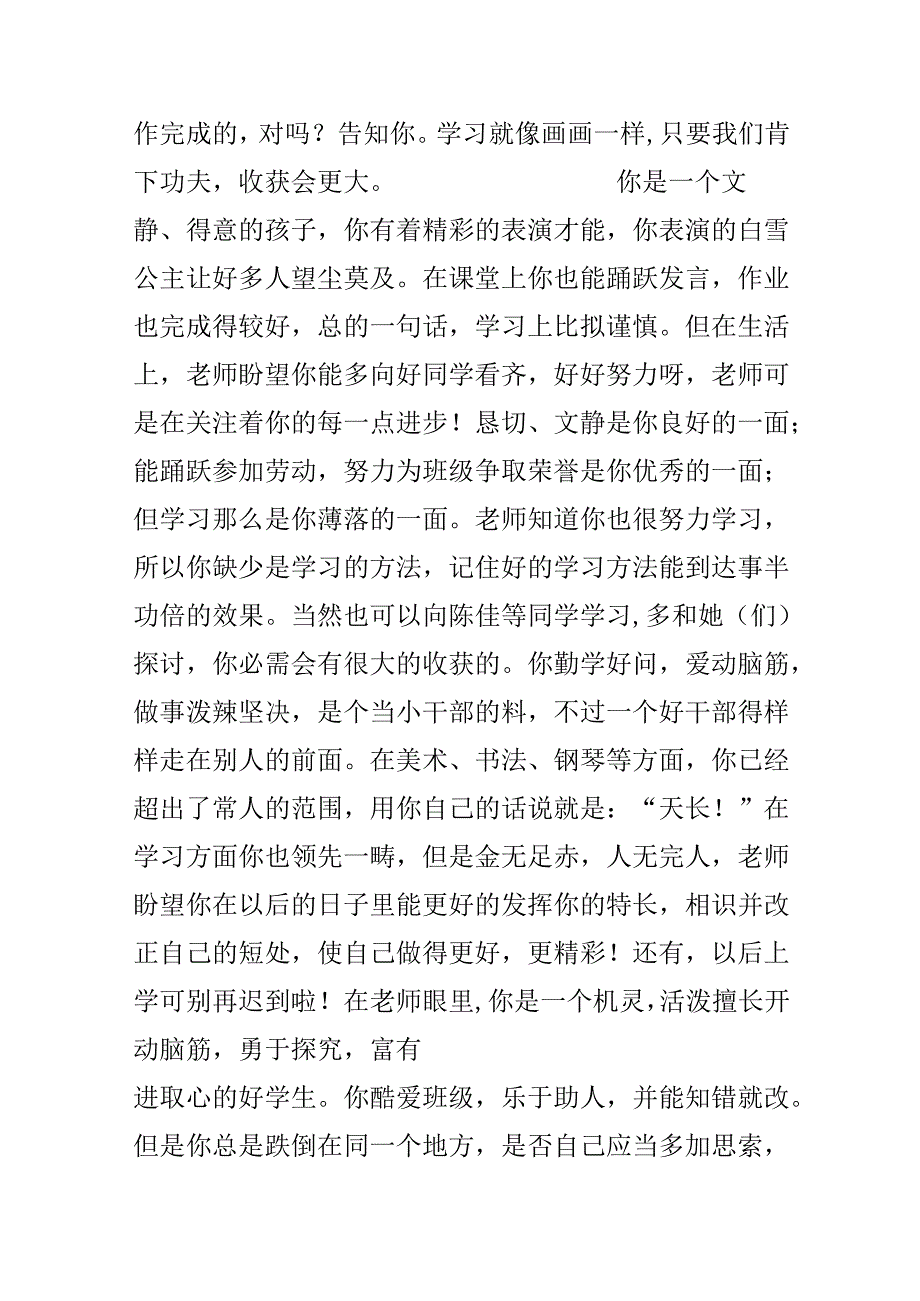 作完成的，对吗？告知你。学习就像画画一样，只要我们肯下功夫，收获会更大。 你是一个文静、得意的孩子，你有着精彩的表演才能，你表演的白雪公主让好多人望尘莫及。在课堂上你也能踊跃发言，作业也完成得较好，总的一句话，学习上比拟谨慎。但在生活上，老师盼望你能多向好同学看齐，好好努力呀，老师可是在关注着你的每一点进步！恳切、文静是你良好的一面；能踊跃参加劳动，努力为班级争取荣誉是你优秀的一面；但学习那么是你薄落的一面。老师知道你也很努力学习，所以你缺少是学习的方法，记住好的学习方法能到达事半功倍的效果。当然也可以向陈佳等同学学习，多和她（们）探讨，你必需会有很大的收获的。你勤学好问，爱动脑筋，做事泼辣坚决，是个当小干部的料，不过一个好干部得样样走在别人的前面。在美术、书法、钢琴等方面，你已经超出了常人的范围，用你自己的话说就是：“天长！”在学习方面你也领先一畴，但是金无足赤，人无完人，老师盼望你在以后的日子里能更好的发挥你的特长，相识并改正自己的短处，使自己做得更好，更精彩！还有，以后上学可别再迟到啦！在老师眼里，你是一个机灵，活泼擅长开动脑筋，勇于探究，富有

进取心的好学生。你酷爱班级，乐于助人，并能知错就改。但是你总是跌倒在同一个地方，是否自己应当多加思索，